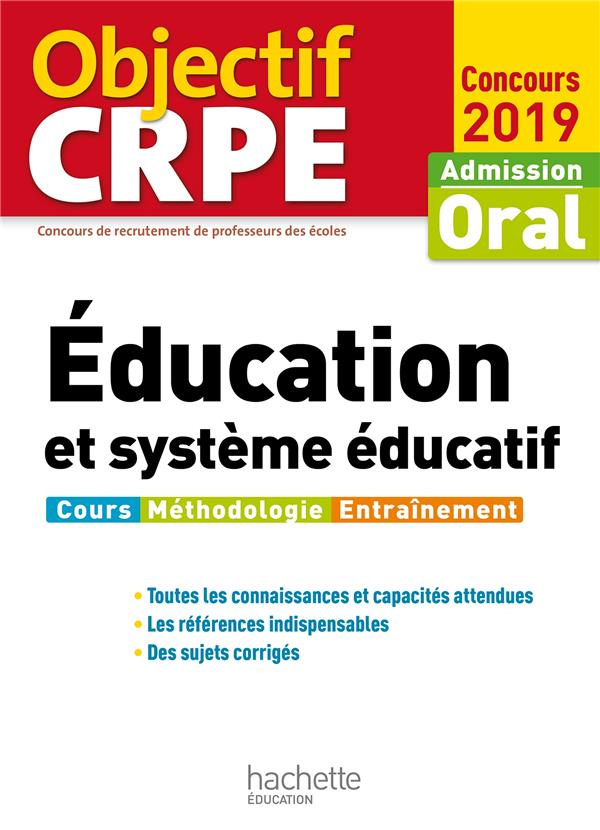 Objectif CRPE

Concours 2019

Admission Oral

Concours de recrutement de professeurs des écoles

Éducation et système éducatif

Cours Méthodologie Entraînement

• Toutes les connaissances et capacités attendues
• Les références indispensables
• Des sujets corrigés

hachette ÉDUCATION